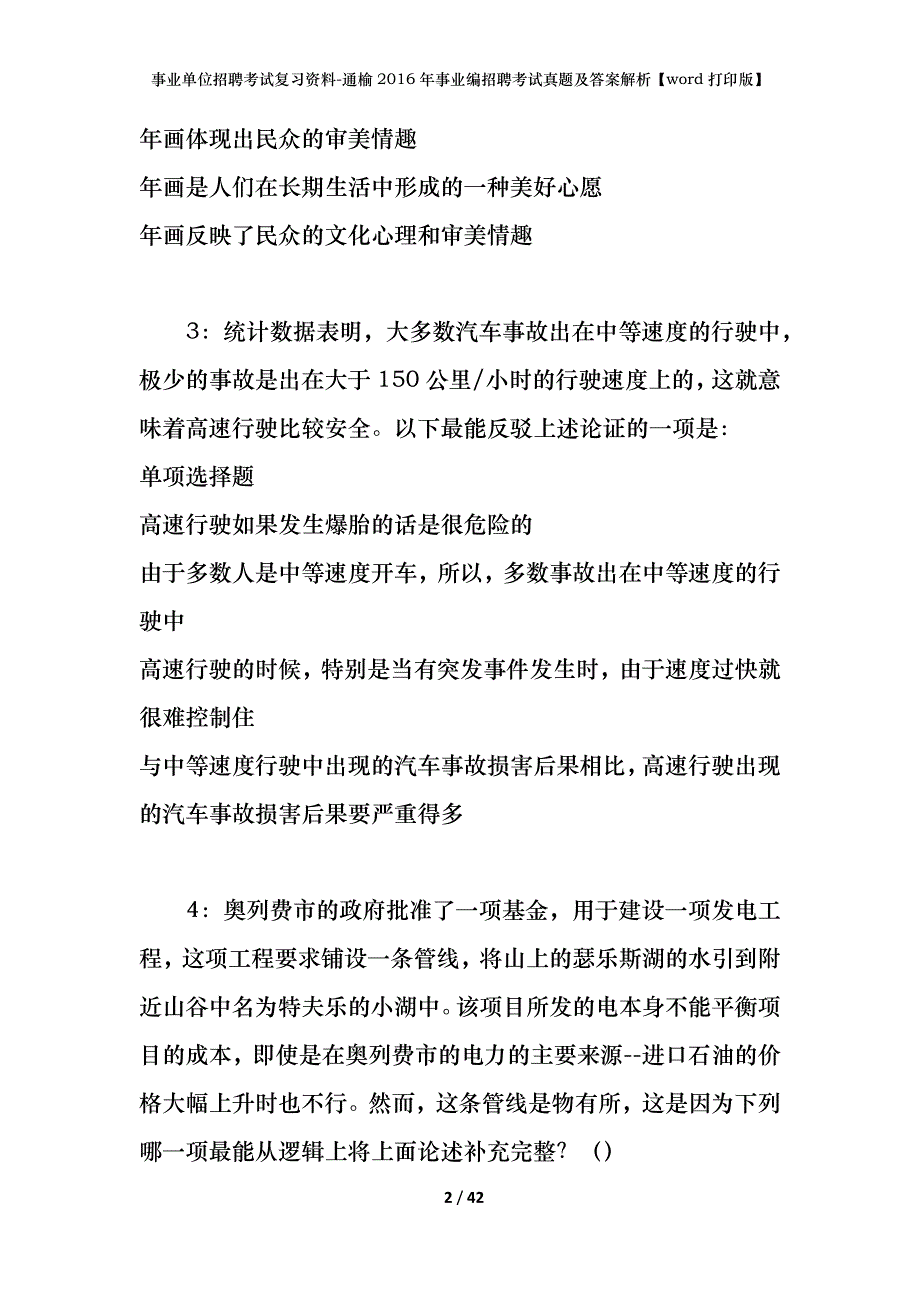 事业单位招聘考试复习资料-通榆2016年事业编招聘考试真题及答案解析【word打印版】

年画体现出民众的审美情趣

年画是人们在长期生活中形成的一种美好心愿

年画反映了民众的文化心理和审美情趣

3：统计数据表明，大多数汽车事故出在中等速度的行驶中，极少的事故是出在大于150公里/小时的行驶速度上的，这就意味着高速行驶比较安全。以下最能反驳上述论证的一项是：

单项选择题

高速行驶如果发生爆胎的话是很危险的

由于多数人是中等速度开车，所以，多数事故出在中等速度的行驶中

高速行驶的时候，特别是当有突发事件发生时，由于速度过快就很难控制住

与中等速度行驶中出现的汽车事故损害后果相比，高速行驶出现的汽车事故损害后果要严重得多

4：奥列费市的政府批准了一项基金，用于建设一项发电工程，这项工程要求铺设一条管线，将山上的瑟乐斯湖的水引到附近山谷中名为特夫乐的小湖中。该项目所发的电本身不能平衡项目的成本，即使是在奥列费市的电力的主要来源--进口石油的价格大幅上升时也不行。然而，这条管线是物有所，这是因为下列哪一项最能从逻辑上将上面论述补充完整？（）

2 / 42